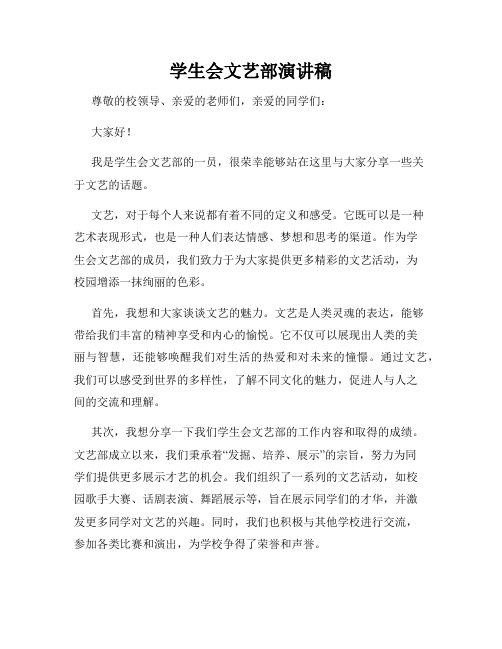 学生会文艺部演讲稿

尊敬的校领导、亲爱的老师们，亲爱的同学们：

大家好！

我是学生会文艺部的一员，很荣幸能够站在这里与大家分享一些关于文艺的话题。

文艺，对于每个人来说都有着不同的定义和感受。它既可以是一种艺术表现形式，也是一种人们表达情感、梦想和思考的渠道。作为学生会文艺部的成员，我们致力于为大家提供更多精彩的文艺活动，为校园增添一抹绚丽的色彩。

首先，我想和大家谈谈文艺的魅力。文艺是人类灵魂的表达，能够带给我们丰富的精神享受和内心的愉悦。它不仅可以展现出人类的美丽与智慧，还能够唤醒我们对生活的热爱和对未来的憧憬。通过文艺，我们可以感受到世界的多样性，了解不同文化的魅力，促进人与人之间的交流和理解。

其次，我想分享一下我们学生会文艺部的工作内容和取得的成绩。文艺部成立以来，我们秉承着“发掘、培养、展示”的宗旨，努力为同学们提供更多展示才艺的机会。我们组织了一系列的文艺活动，如校园歌手大赛、话剧表演、舞蹈展示等，旨在展示同学们的才华，并激发更多同学对文艺的兴趣。同时，我们也积极与其他学校进行交流，参加各类比赛和演出，为学校争得了荣誉和声誉。